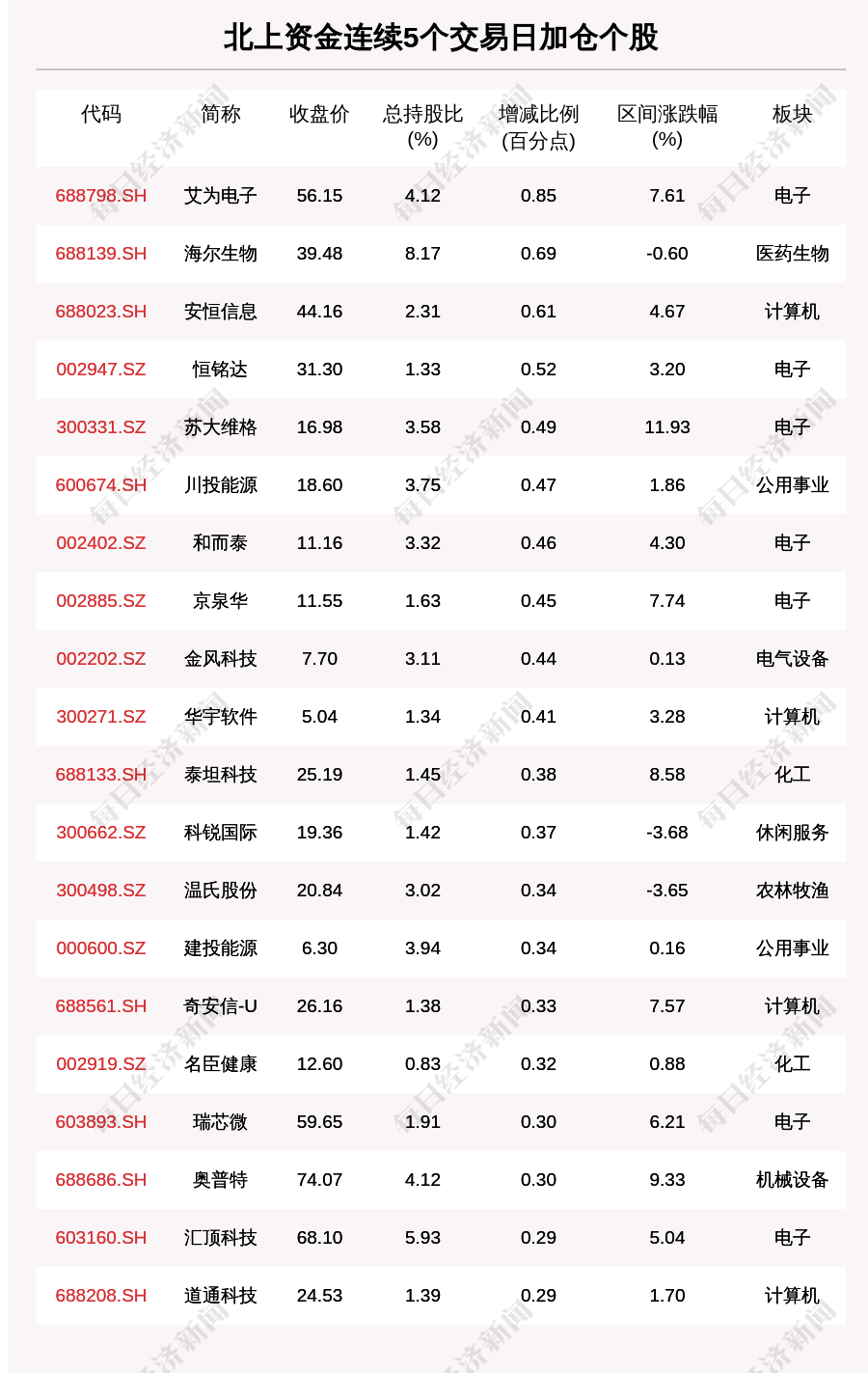 北上资金连续5个交易日加仓个股

| 代码 | 简称 | 收盘价 | 总持股比(%) | 增减比例(百分点) | 区间涨跌幅(%) | 板块 |
|---|---|---|---|---|---|---|
| 688798.SH | 艾为电子 | 56.15 | 4.12 | 0.85 | 7.61 | 电子 |
| 688139.SH | 海尔生物 | 39.48 | 8.17 | 0.69 | -0.60 | 医药生物 |
| 688023.SH | 安恒信息 | 44.16 | 2.31 | 0.61 | 4.67 | 计算机 |
| 002947.SZ | 恒铭达 | 31.30 | 1.33 | 0.52 | 3.20 | 电子 |
| 300331.SZ | 苏大维格 | 16.98 | 3.58 | 0.49 | 11.93 | 电子 |
| 600674.SH | 川投能源 | 18.60 | 3.75 | 0.47 | 1.86 | 公用事业 |
| 002402.SZ | 和而泰 | 11.16 | 3.32 | 0.46 | 4.30 | 电子 |
| 002885.SZ | 京泉华 | 11.55 | 1.63 | 0.45 | 7.74 | 电子 |
| 002202.SZ | 金风科技 | 7.70 | 3.11 | 0.44 | 0.13 | 电气设备 |
| 300271.SZ | 华宇软件 | 5.04 | 1.34 | 0.41 | 3.28 | 计算机 |
| 688133.SH | 泰坦科技 | 25.19 | 1.45 | 0.38 | 8.58 | 化工 |
| 300662.SZ | 科锐国际 | 19.36 | 1.42 | 0.37 | -3.68 | 休闲服务 |
| 300498.SZ | 温氏股份 | 20.84 | 3.02 | 0.34 | -3.65 | 农林牧渔 |
| 000600.SZ | 建投能源 | 6.30 | 3.94 | 0.34 | 0.16 | 公用事业 |
| 688561.SH | 奇安信-U | 26.16 | 1.38 | 0.33 | 7.57 | 计算机 |
| 002919.SZ | 名臣健康 | 12.60 | 0.83 | 0.32 | 0.88 | 化工 |
| 603893.SH | 瑞芯微 | 59.65 | 1.91 | 0.30 | 6.21 | 电子 |
| 688686.SH | 奥普特 | 74.07 | 4.12 | 0.30 | 9.33 | 机械设备 |
| 603160.SH | 汇顶科技 | 68.10 | 5.93 | 0.29 | 5.04 | 电子 |
| 688208.SH | 道通科技 | 24.53 | 1.39 | 0.29 | 1.70 | 计算机 |

每日经济新闻